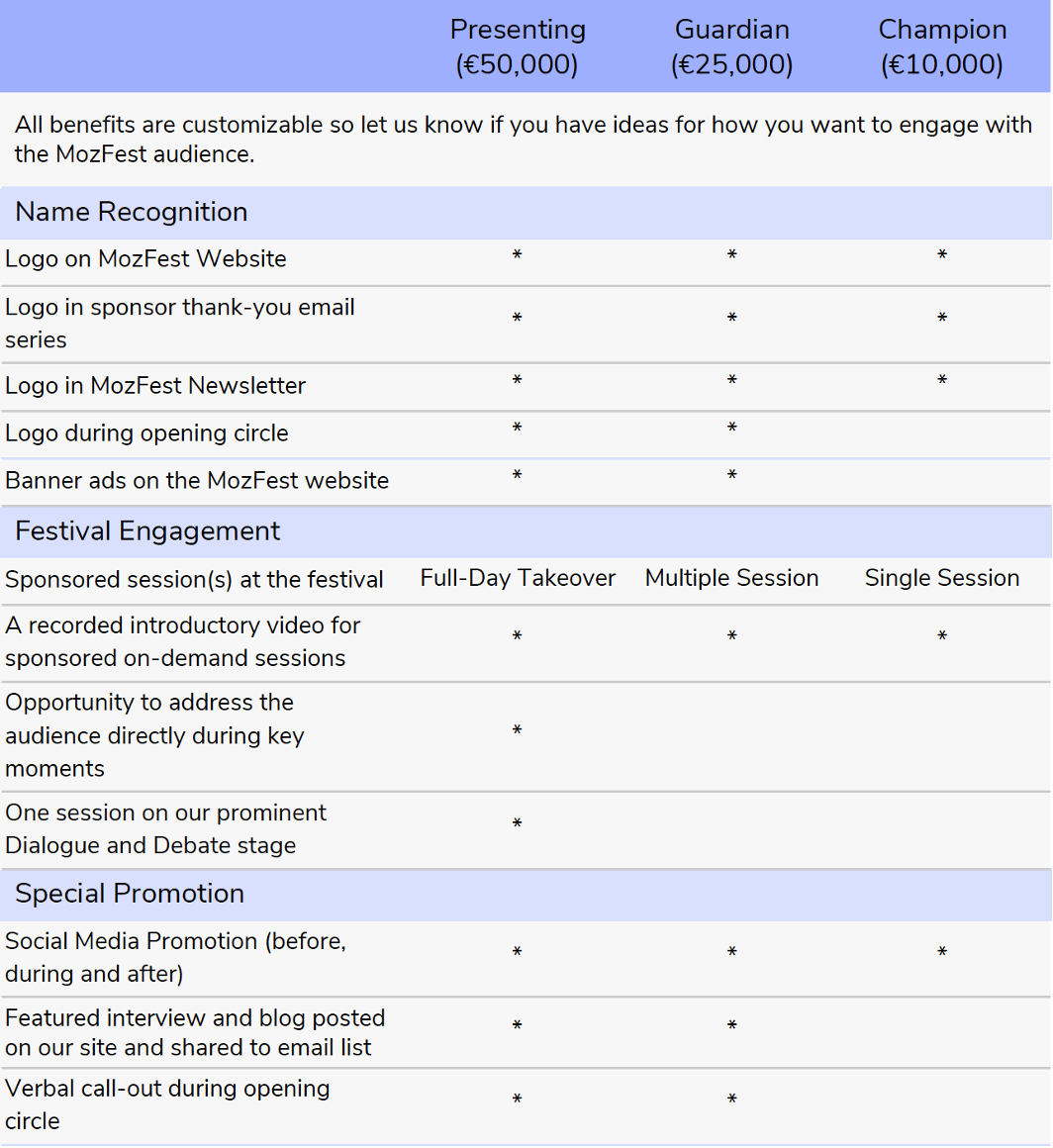 | | Presenting (€50,000) | Guardian (€25,000) | Champion (€10,000) |
|---|---|---|---|
| All benefits are customizable so let us know if you have ideas for how you want to engage with the MozFest audience. | | | |
| Name Recognition | | | |
| Logo on MozFest Website | * | * | * |
| Logo in sponsor thank-you email series | * | * | * |
| Logo in MozFest Newsletter | * | * | * |
| Logo during opening circle | * | * | |
| Banner ads on the MozFest website | * | * | |
| Festival Engagement | | | |
| Sponsored session(s) at the festival | Full-Day Takeover | Multiple Session | Single Session |
| A recorded introductory video for sponsored on-demand sessions | * | * | * |
| Opportunity to address the audience directly during key moments | * | | |
| One session on our prominent Dialogue and Debate stage | * | | |
| Special Promotion | | | |
| Social Media Promotion (before, during and after) | * | * | * |
| Featured interview and blog posted on our site and shared to email list | * | * | |
| Verbal call-out during opening circle | * | * | |